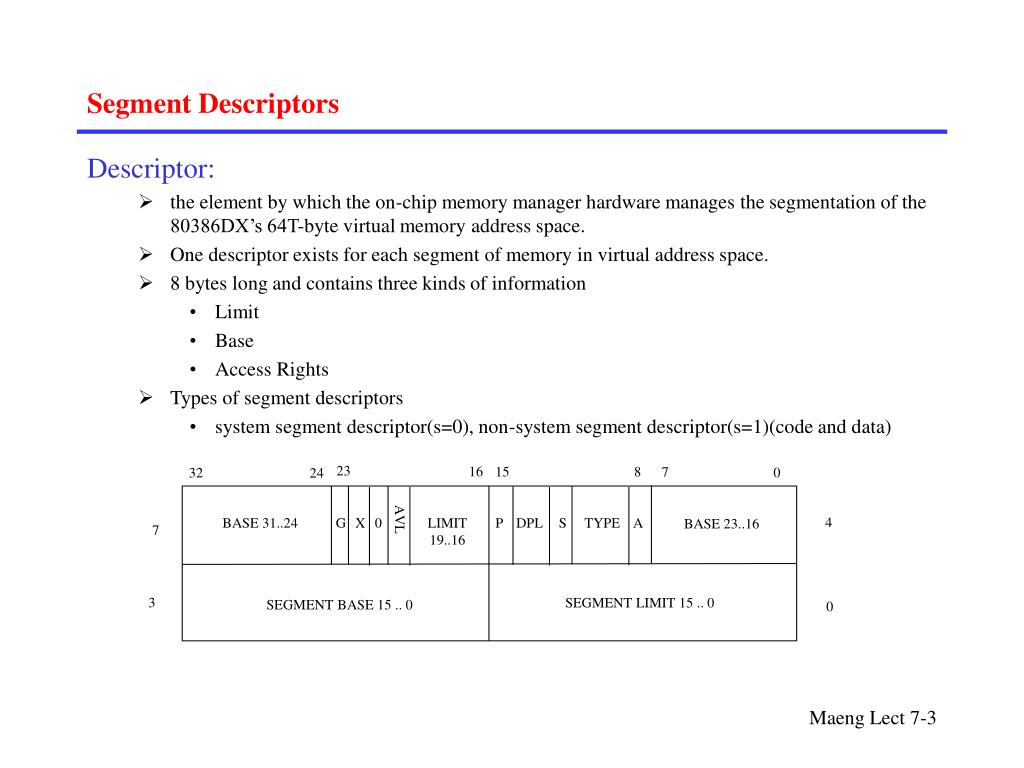 Segment Descriptors

Descriptor:

➢ the element by which the on-chip memory manager hardware manages the segmentation of the 80386DX's 64T-byte virtual memory address space.
➢ One descriptor exists for each segment of memory in virtual address space.
➢ 8 bytes long and contains three kinds of information
• Limit
• Base
• Access Rights
➢ Types of segment descriptors
• system segment descriptor(s=0), non-system segment descriptor(s=1)(code and data)

32 24 23 16 15 8 7 0

7 BASE 31..24 G X 0 AVL LIMIT 19..16 P DPL S TYPE A BASE 23..16 4

3 SEGMENT BASE 15 .. 0 SEGMENT LIMIT 15 .. 0 0

Maeng Lect 7-3